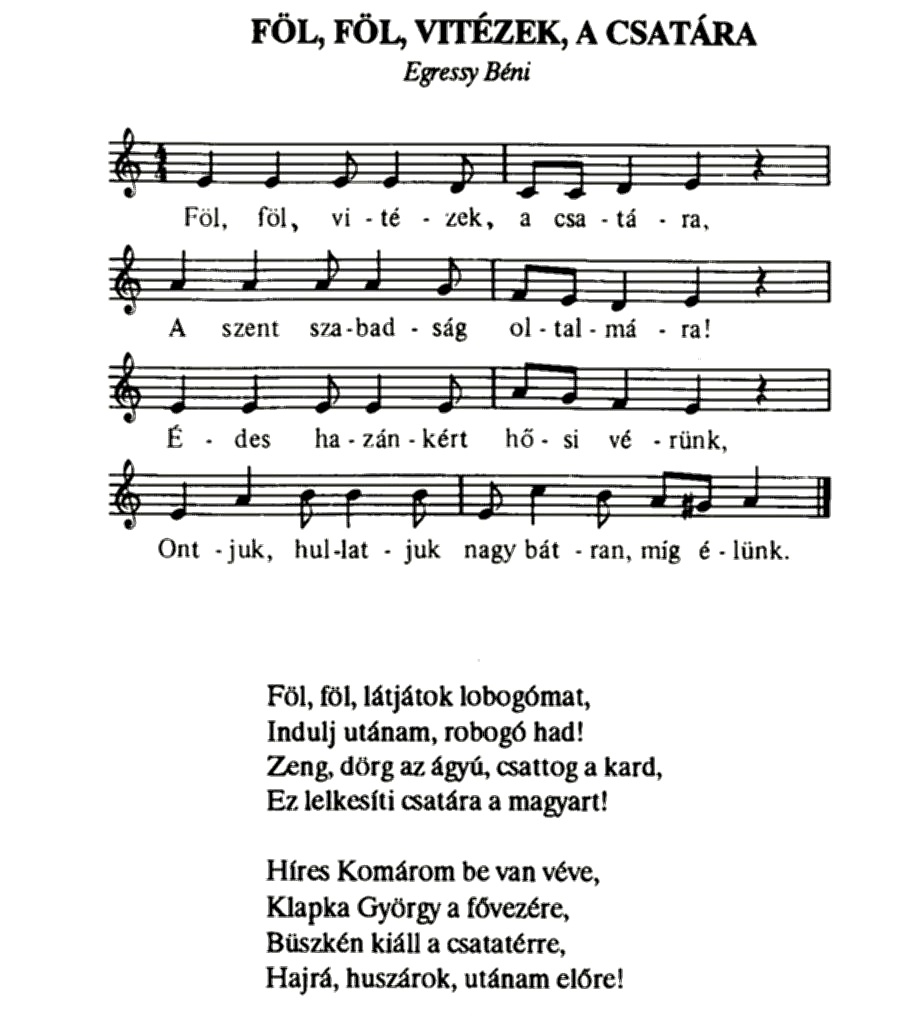 FÖL, FÖL, VITÉZEK, A CSATÁRA

Egressy Béni

Föl, föl, vi - té - zek, a csa - tá - ra,

A szent sza - bad - ság ol - tal - má - ra!

É - des ha - zán - kért hő - si vé - rünk,

Ont - juk, hul - lat - juk nagy bát - ran, míg é - lünk.

Föl, föl, látjátok lobogómat,
Indulj utánam, robogó had!
Zeng, dörg az ágyú, csattog a kard,
Ez lelkesíti csatára a magyart!

Híres Komárom be van véve,
Klapka György a fővezére,
Büszkén kiáll a csatatérre,
Hajrá, huszárok, utánam előre!